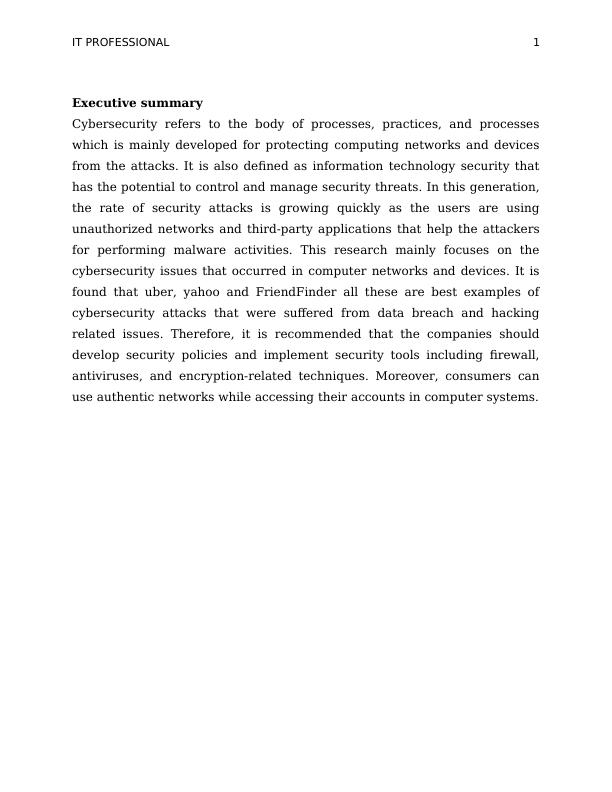 IT PROFESSIONAL 1

**Executive summary**

Cybersecurity refers to the body of processes, practices, and processes which is mainly developed for protecting computing networks and devices from the attacks. It is also defined as information technology security that has the potential to control and manage security threats. In this generation, the rate of security attacks is growing quickly as the users are using unauthorized networks and third-party applications that help the attackers for performing malware activities. This research mainly focuses on the cybersecurity issues that occurred in computer networks and devices. It is found that uber, yahoo and FriendFinder all these are best examples of cybersecurity attacks that were suffered from data breach and hacking related issues. Therefore, it is recommended that the companies should develop security policies and implement security tools including firewall, antiviruses, and encryption-related techniques. Moreover, consumers can use authentic networks while accessing their accounts in computer systems.